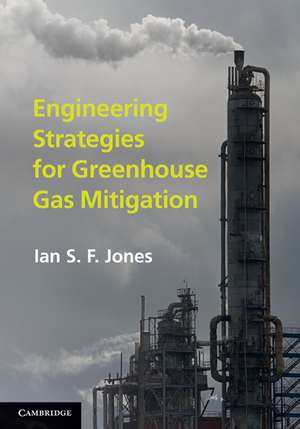 Engineering Strategies for Greenhouse Gas Mitigation

Ian S. F. Jones

CAMBRIDGE